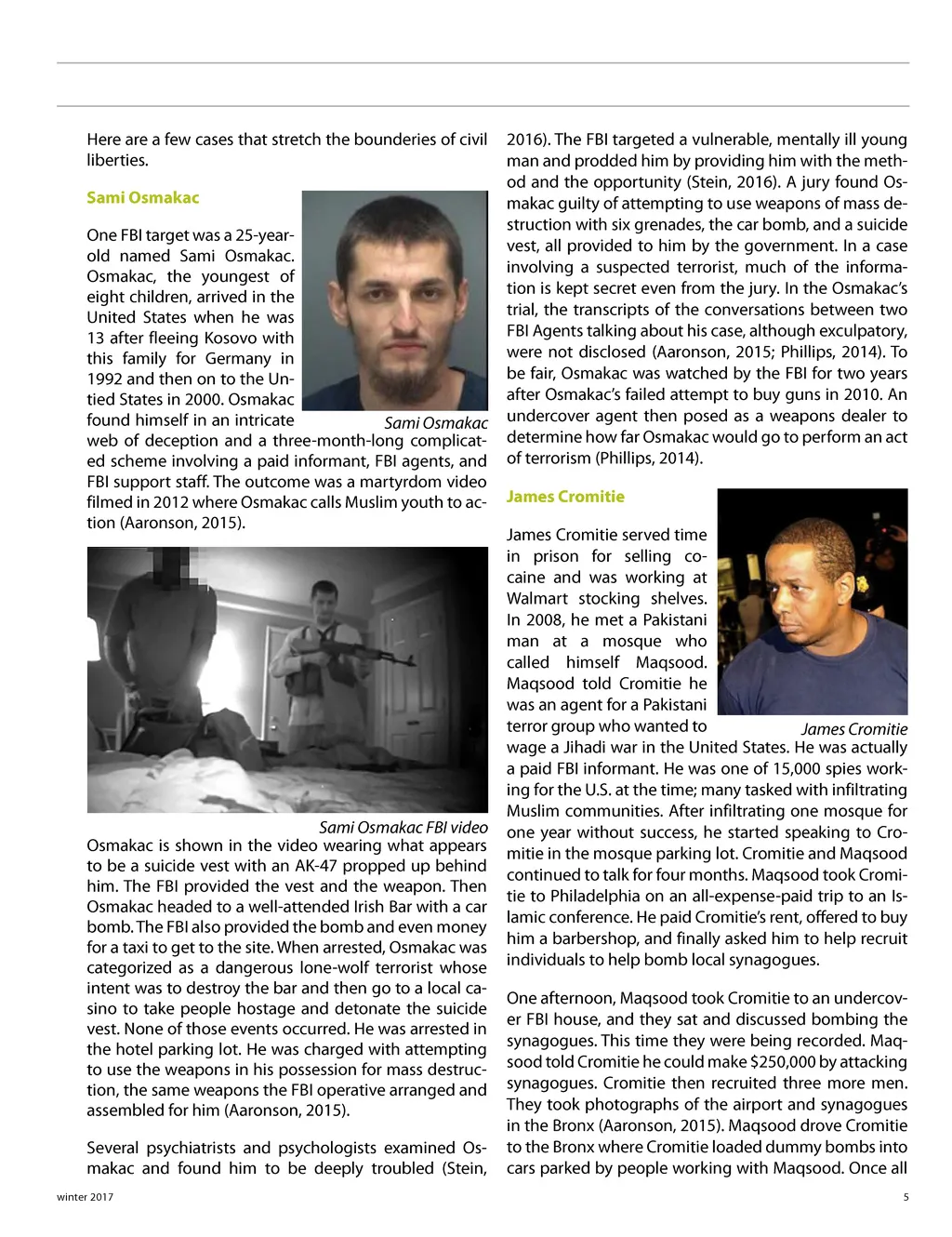 Here are a few cases that stretch the bounderies of civil liberties.

Sami Osmakac

One FBI target was a 25-year-old named Sami Osmakac. Osmakac, the youngest of eight children, arrived in the United States when he was 13 after fleeing Kosovo with this family for Germany in 1992 and then on to the Untied States in 2000. Osmakac found himself in an intricate web of deception and a three-month-long complicated scheme involving a paid informant, FBI agents, and FBI support staff. The outcome was a martyrdom video filmed in 2012 where Osmakac calls Muslim youth to action (Aaronson, 2015).

Sami Osmakac

Sami Osmakac FBI video

Osmakac is shown in the video wearing what appears to be a suicide vest with an AK-47 propped up behind him. The FBI provided the vest and the weapon. Then Osmakac headed to a well-attended Irish Bar with a car bomb. The FBI also provided the bomb and even money for a taxi to get to the site. When arrested, Osmakac was categorized as a dangerous lone-wolf terrorist whose intent was to destroy the bar and then go to a local casino to take people hostage and detonate the suicide vest. None of those events occurred. He was arrested in the hotel parking lot. He was charged with attempting to use the weapons in his possession for mass destruction, the same weapons the FBI operative arranged and assembled for him (Aaronson, 2015).

Several psychiatrists and psychologists examined Osmakac and found him to be deeply troubled (Stein, 2016). The FBI targeted a vulnerable, mentally ill young man and prodded him by providing him with the method and the opportunity (Stein, 2016). A jury found Osmakac guilty of attempting to use weapons of mass destruction with six grenades, the car bomb, and a suicide vest, all provided to him by the government. In a case involving a suspected terrorist, much of the information is kept secret even from the jury. In the Osmakac's trial, the transcripts of the conversations between two FBI Agents talking about his case, although exculpatory, were not disclosed (Aaronson, 2015; Phillips, 2014). To be fair, Osmakac was watched by the FBI for two years after Osmakac's failed attempt to buy guns in 2010. An undercover agent then posed as a weapons dealer to determine how far Osmakac would go to perform an act of terrorism (Phillips, 2014).

James Cromitie

James Cromitie served time in prison for selling cocaine and was working at Walmart stocking shelves. In 2008, he met a Pakistani man at a mosque who called himself Maqsood. Maqsood told Cromitie he was an agent for a Pakistani terror group who wanted to wage a Jihadi war in the United States. He was actually a paid FBI informant. He was one of 15,000 spies working for the U.S. at the time; many tasked with infiltrating Muslim communities. After infiltrating one mosque for one year without success, he started speaking to Cromitie in the mosque parking lot. Cromitie and Maqsood continued to talk for four months. Maqsood took Cromitie to Philadelphia on an all-expense-paid trip to an Islamic conference. He paid Cromitie's rent, offered to buy him a barbershop, and finally asked him to help recruit individuals to help bomb local synagogues.

James Cromitie

One afternoon, Maqsood took Cromitie to an undercover FBI house, and they sat and discussed bombing the synagogues. This time they were being recorded. Maqsood told Cromitie he could make $250,000 by attacking synagogues. Cromitie then recruited three more men. They took photographs of the airport and synagogues in the Bronx (Aaronson, 2015). Maqsood drove Cromitie to the Bronx where Cromitie loaded dummy bombs into cars parked by people working with Maqsood. Once all

winter 2017

5